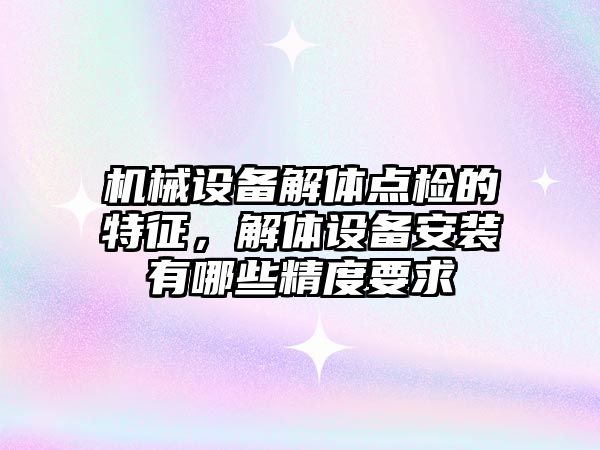 机械设备解体点检的特征，解体设备安装有哪些精度要求